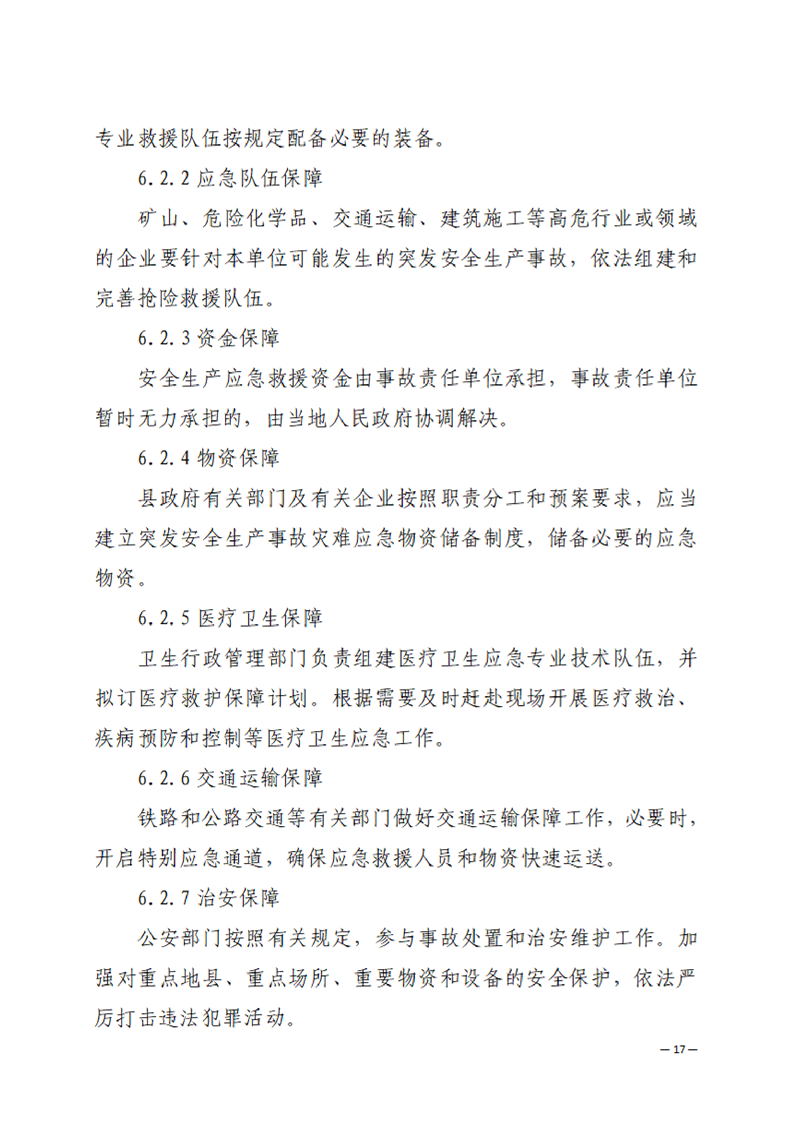 专业救援队伍按规定配备必要的装备。

6.2.2 应急队伍保障

矿山、危险化学品、交通运输、建筑施工等高危行业或领域的企业要针对本单位可能发生的突发安全生产事故，依法组建和完善抢险救援队伍。

6.2.3 资金保障

安全生产应急救援资金由事故责任单位承担，事故责任单位暂时无力承担的，由当地人民政府协调解决。

6.2.4 物资保障

县政府有关部门及有关企业按照职责分工和预案要求，应当建立突发安全生产事故灾难应急物资储备制度，储备必要的应急物资。

6.2.5 医疗卫生保障

卫生行政管理部门负责组建医疗卫生应急专业技术队伍，并拟订医疗救护保障计划。根据需要及时赶赴现场开展医疗救治、疾病预防和控制等医疗卫生应急工作。

6.2.6 交通运输保障

铁路和公路交通等有关部门做好交通运输保障工作，必要时，开启特别应急通道，确保应急救援人员和物资快速运送。

6.2.7 治安保障

公安部门按照有关规定，参与事故处置和治安维护工作。加强对重点地县、重点场所、重要物资和设备的安全保护，依法严厉打击违法犯罪活动。

— 17 —